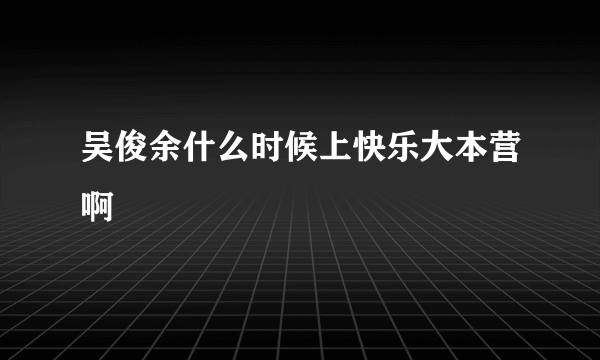 吴俊余什么时候上快乐大本营啊